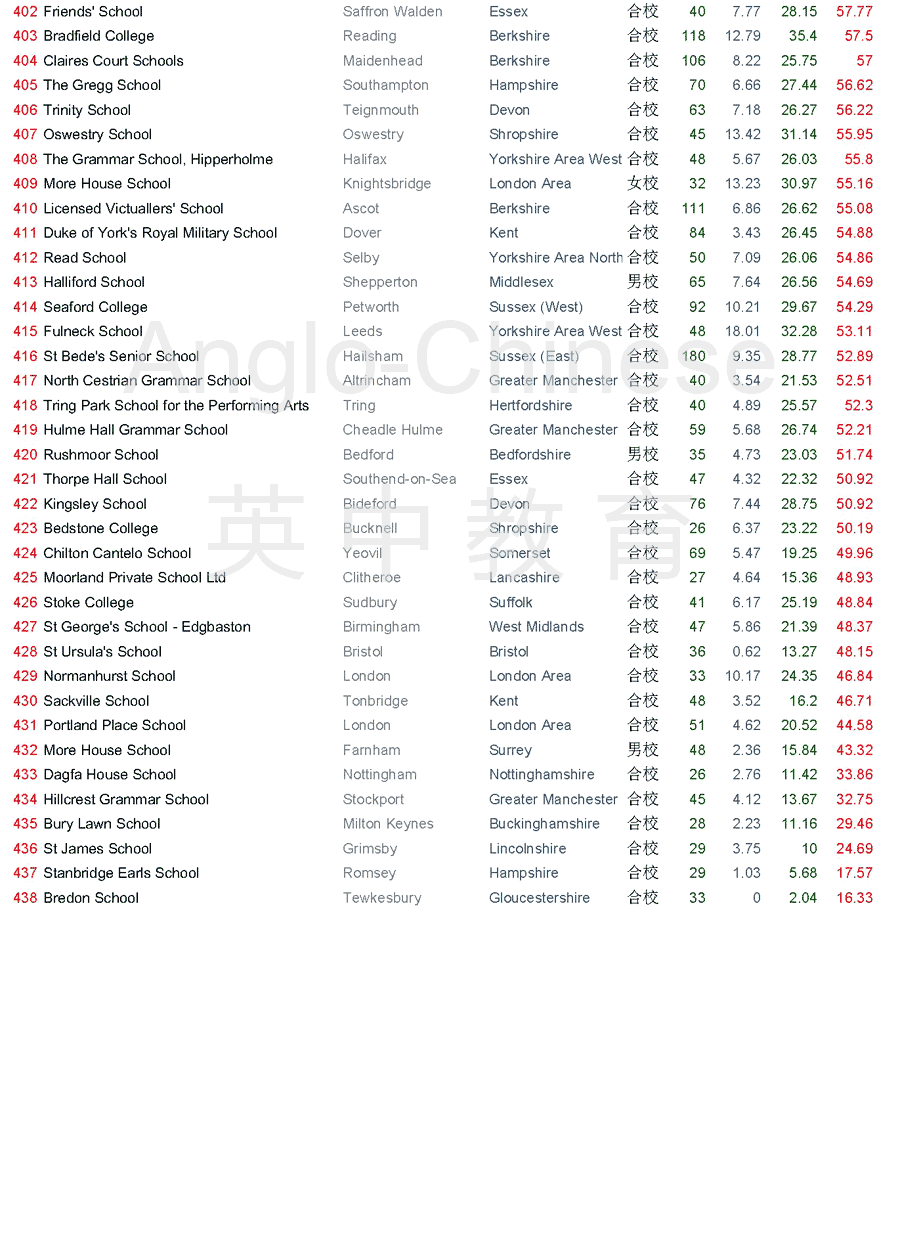 | | | | | | | | | |
|---|---|---|---|---|---|---|---|---|
| 402 | Friends' School | Saffron Walden | Essex | 合校 | 40 | 7.77 | 28.15 | 57.77 |
| 403 | Bradfield College | Reading | Berkshire | 合校 | 118 | 12.79 | 35.4 | 57.5 |
| 404 | Claires Court Schools | Maidenhead | Berkshire | 合校 | 106 | 8.22 | 25.75 | 57 |
| 405 | The Gregg School | Southampton | Hampshire | 合校 | 70 | 6.66 | 27.44 | 56.62 |
| 406 | Trinity School | Teignmouth | Devon | 合校 | 63 | 7.18 | 26.27 | 56.22 |
| 407 | Oswestry School | Oswestry | Shropshire | 合校 | 45 | 13.42 | 31.14 | 55.95 |
| 408 | The Grammar School, Hipperholme | Halifax | Yorkshire Area West | 合校 | 48 | 5.67 | 26.03 | 55.8 |
| 409 | More House School | Knightsbridge | London Area | 女校 | 32 | 13.23 | 30.97 | 55.16 |
| 410 | Licensed Victuallers' School | Ascot | Berkshire | 合校 | 111 | 6.86 | 26.62 | 55.08 |
| 411 | Duke of York's Royal Military School | Dover | Kent | 合校 | 84 | 3.43 | 26.45 | 54.88 |
| 412 | Read School | Selby | Yorkshire Area North | 合校 | 50 | 7.09 | 26.06 | 54.86 |
| 413 | Halliford School | Shepperton | Middlesex | 男校 | 65 | 7.64 | 26.56 | 54.69 |
| 414 | Seaford College | Petworth | Sussex (West) | 合校 | 92 | 10.21 | 29.67 | 54.29 |
| 415 | Fulneck School | Leeds | Yorkshire Area West | 合校 | 48 | 18.01 | 32.28 | 53.11 |
| 416 | St Bede's Senior School | Hailsham | Sussex (East) | 合校 | 180 | 9.35 | 28.77 | 52.89 |
| 417 | North Cestrian Grammar School | Altrincham | Greater Manchester | 合校 | 40 | 3.54 | 21.53 | 52.51 |
| 418 | Tring Park School for the Performing Arts | Tring | Hertfordshire | 合校 | 40 | 4.89 | 25.57 | 52.3 |
| 419 | Hulme Hall Grammar School | Cheadle Hulme | Greater Manchester | 合校 | 59 | 5.68 | 26.74 | 52.21 |
| 420 | Rushmoor School | Bedford | Bedfordshire | 男校 | 35 | 4.73 | 23.03 | 51.74 |
| 421 | Thorpe Hall School | Southend-on-Sea | Essex | 合校 | 47 | 4.32 | 22.32 | 50.92 |
| 422 | Kingsley School | Bideford | Devon | 合校 | 76 | 7.44 | 28.75 | 50.92 |
| 423 | Bedstone College | Bucknell | Shropshire | 合校 | 26 | 6.37 | 23.22 | 50.19 |
| 424 | Chilton Cantelo School | Yeovil | Somerset | 合校 | 69 | 5.47 | 19.25 | 49.96 |
| 425 | Moorland Private School Ltd | Clitheroe | Lancashire | 合校 | 27 | 4.64 | 15.36 | 48.93 |
| 426 | Stoke College | Sudbury | Suffolk | 合校 | 41 | 6.17 | 25.19 | 48.84 |
| 427 | St George's School - Edgbaston | Birmingham | West Midlands | 合校 | 47 | 5.86 | 21.39 | 48.37 |
| 428 | St Ursula's School | Bristol | Bristol | 合校 | 36 | 0.62 | 13.27 | 48.15 |
| 429 | Normanhurst School | London | London Area | 合校 | 33 | 10.17 | 24.35 | 46.84 |
| 430 | Sackville School | Tonbridge | Kent | 合校 | 48 | 3.52 | 16.2 | 46.71 |
| 431 | Portland Place School | London | London Area | 合校 | 51 | 4.62 | 20.52 | 44.58 |
| 432 | More House School | Farnham | Surrey | 男校 | 48 | 2.36 | 15.84 | 43.32 |
| 433 | Dagfa House School | Nottingham | Nottinghamshire | 合校 | 26 | 2.76 | 11.42 | 33.86 |
| 434 | Hillcrest Grammar School | Stockport | Greater Manchester | 合校 | 45 | 4.12 | 13.67 | 32.75 |
| 435 | Bury Lawn School | Milton Keynes | Buckinghamshire | 合校 | 28 | 2.23 | 11.16 | 29.46 |
| 436 | St James School | Grimsby | Lincolnshire | 合校 | 29 | 3.75 | 10 | 24.69 |
| 437 | Stanbridge Earls School | Romsey | Hampshire | 合校 | 29 | 1.03 | 5.68 | 17.57 |
| 438 | Bredon School | Tewkesbury | Gloucestershire | 合校 | 33 | 0 | 2.04 | 16.33 |

Anglo-Chinese
英中教育